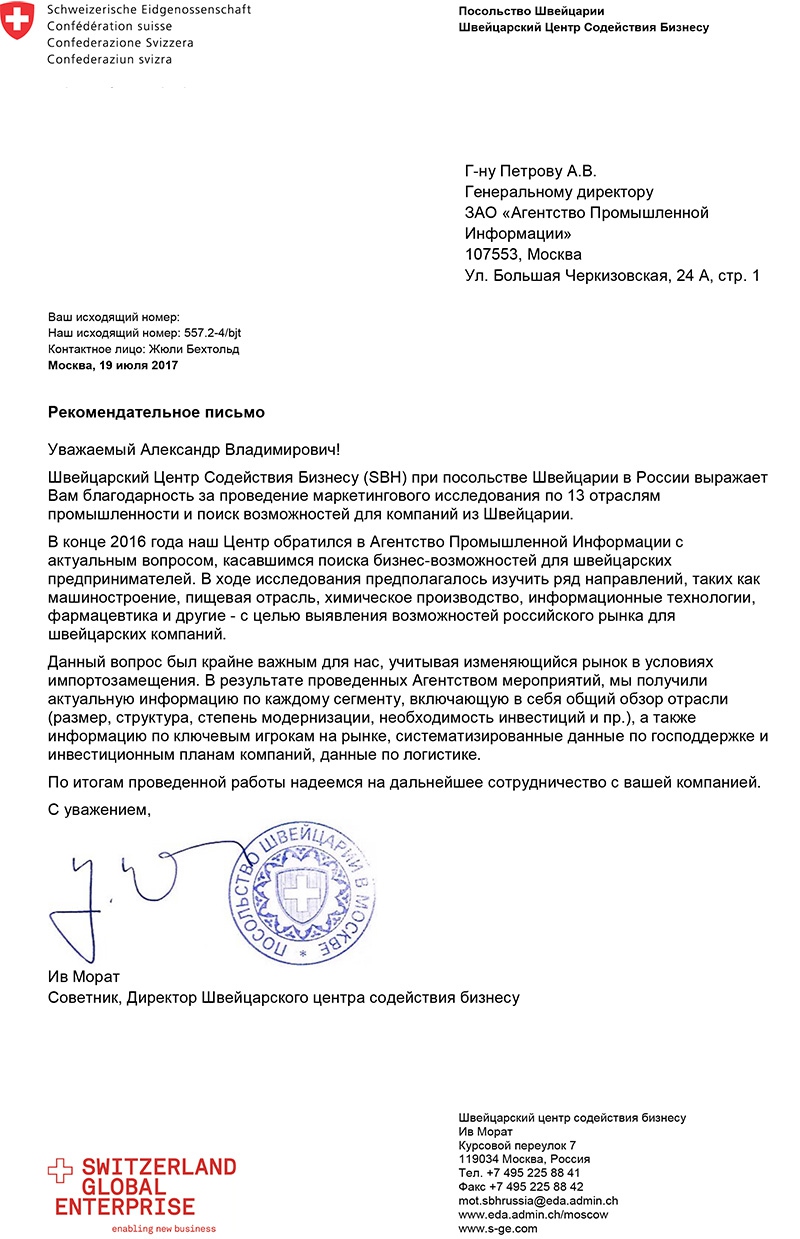 Schweizerische Eidgenossenschaft
Confédération suisse
Confederazione Svizzera
Confederaziun svizra

Посольство Швейцарии
Швейцарский Центр Содействия Бизнесу

Г-ну Петрову А.В.
Генеральному директору
ЗАО «Агентство Промышленной Информации»
107553, Москва
Ул. Большая Черкизовская, 24 А, стр. 1

Ваш исходящий номер:
Наш исходящий номер: 557.2-4/bjt
Контактное лицо: Жюли Бехтольд
Москва, 19 июля 2017

Рекомендательное письмо

Уважаемый Александр Владимирович!

Швейцарский Центр Содействия Бизнесу (SBH) при посольстве Швейцарии в России выражает Вам благодарность за проведение маркетингового исследования по 13 отраслям промышленности и поиск возможностей для компаний из Швейцарии.

В конце 2016 года наш Центр обратился в Агентство Промышленной Информации с актуальным вопросом, касавшимся поиска бизнес-возможностей для швейцарских предпринимателей. В ходе исследования предполагалось изучить ряд направлений, таких как машиностроение, пищевая отрасль, химическое производство, информационные технологии, фармацевтика и другие - с целью выявления возможностей российского рынка для швейцарских компаний.

Данный вопрос был крайне важным для нас, учитывая изменяющийся рынок в условиях импортозамещения. В результате проведенных Агентством мероприятий, мы получили актуальную информацию по каждому сегменту, включающую в себя общий обзор отрасли (размер, структура, степень модернизации, необходимость инвестиций и пр.), а также информацию по ключевым игрокам на рынке, систематизированные данные по господдержке и инвестиционным планам компаний, данные по логистике.

По итогам проведенной работы надеемся на дальнейшее сотрудничество с вашей компанией.

С уважением,

ПОСОЛЬСТВО ШВЕЙЦАРИИ В МОСКВЕ

Ив Морат
Советник, Директор Швейцарского центра содействия бизнесу

SWITZERLAND GLOBAL ENTERPRISE
enabling new business

Швейцарский центр содействия бизнесу
Ив Морат
Курсовой переулок 7
119034 Москва, Россия
Тел. +7 495 225 88 41
Факс +7 495 225 88 42
mot.sbhrussia@eda.admin.ch
www.eda.admin.ch/moscow
www.s-ge.com